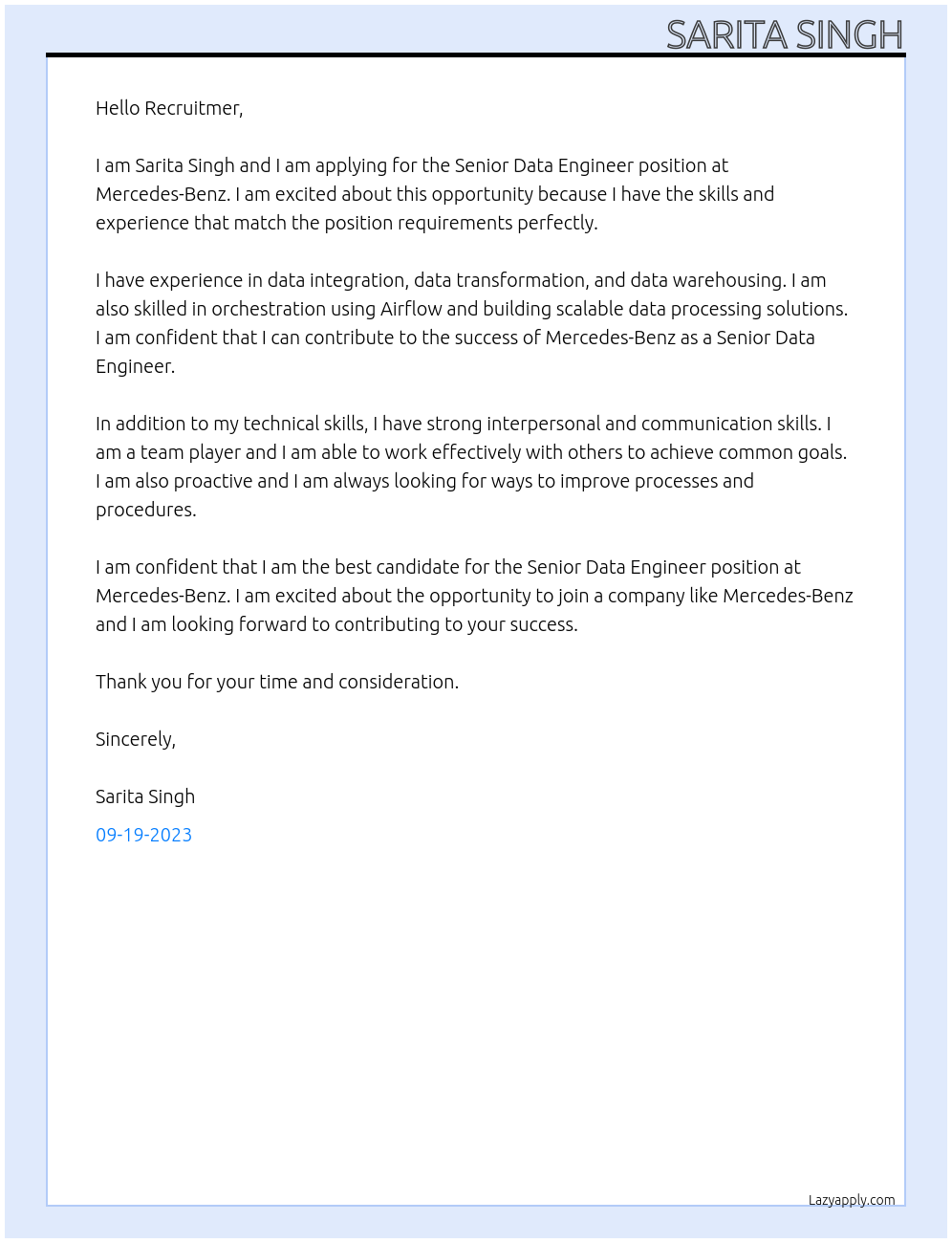 SARITA SINGH

Hello Recruitmer,

I am Sarita Singh and I am applying for the Senior Data Engineer position at Mercedes-Benz. I am excited about this opportunity because I have the skills and experience that match the position requirements perfectly.

I have experience in data integration, data transformation, and data warehousing. I am also skilled in orchestration using Airflow and building scalable data processing solutions. I am confident that I can contribute to the success of Mercedes-Benz as a Senior Data Engineer.

In addition to my technical skills, I have strong interpersonal and communication skills. I am a team player and I am able to work effectively with others to achieve common goals. I am also proactive and I am always looking for ways to improve processes and procedures.

I am confident that I am the best candidate for the Senior Data Engineer position at Mercedes-Benz. I am excited about the opportunity to join a company like Mercedes-Benz and I am looking forward to contributing to your success.

Thank you for your time and consideration.

Sincerely,

Sarita Singh

09-19-2023

Lazyapply.com